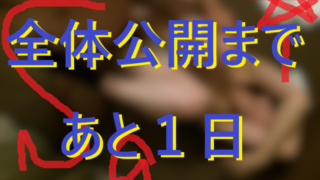 全体公開まで

あと１日